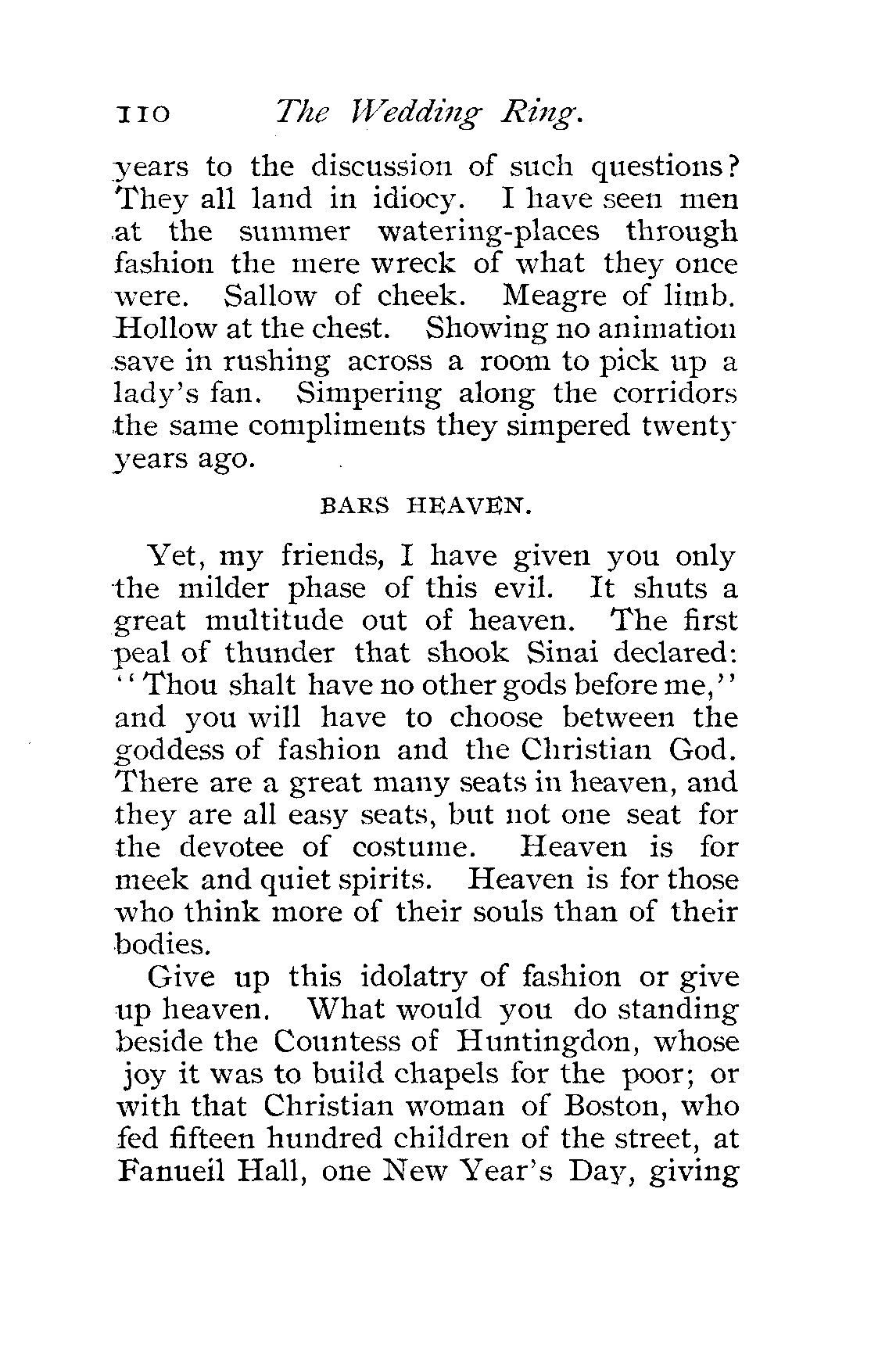 110 The Wedding Ring.

years to the discussion of such questions? They all land in idiocy. I have seen men at the summer watering-places through fashion the mere wreck of what they once were. Sallow of cheek. Meagre of limb. Hollow at the chest. Showing no animation save in rushing across a room to pick up a lady's fan. Simpering along the corridors the same compliments they simpered twenty years ago.

BARS HEAVEN.

Yet, my friends, I have given you only the milder phase of this evil. It shuts a great multitude out of heaven. The first peal of thunder that shook Sinai declared: "Thou shalt have no other gods before me," and you will have to choose between the goddess of fashion and the Christian God. There are a great many seats in heaven, and they are all easy seats, but not one seat for the devotee of costume. Heaven is for meek and quiet spirits. Heaven is for those who think more of their souls than of their bodies.

Give up this idolatry of fashion or give up heaven. What would you do standing beside the Countess of Huntingdon, whose joy it was to build chapels for the poor; or with that Christian woman of Boston, who fed fifteen hundred children of the street, at Fanueil Hall, one New Year's Day, giving